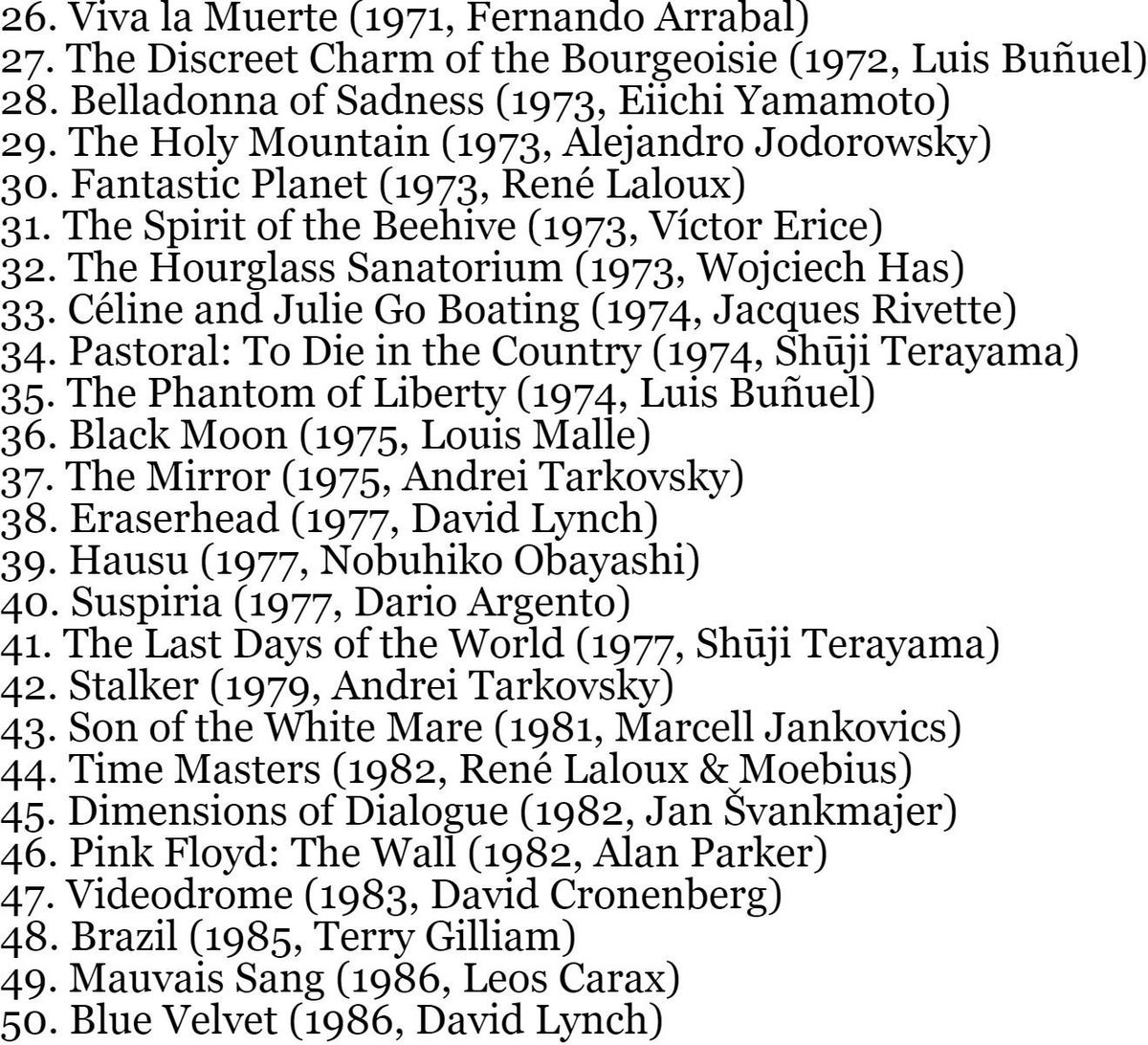 26. Viva la Muerte (1971, Fernando Arrabal)
27. The Discreet Charm of the Bourgeoisie (1972, Luis Buñuel)
28. Belladonna of Sadness (1973, Eiichi Yamamoto)
29. The Holy Mountain (1973, Alejandro Jodorowsky)
30. Fantastic Planet (1973, René Laloux)
31. The Spirit of the Beehive (1973, Víctor Erice)
32. The Hourglass Sanatorium (1973, Wojciech Has)
33. Céline and Julie Go Boating (1974, Jacques Rivette)
34. Pastoral: To Die in the Country (1974, Shūji Terayama)
35. The Phantom of Liberty (1974, Luis Buñuel)
36. Black Moon (1975, Louis Malle)
37. The Mirror (1975, Andrei Tarkovsky)
38. Eraserhead (1977, David Lynch)
39. Hausu (1977, Nobuhiko Obayashi)
40. Suspiria (1977, Dario Argento)
41. The Last Days of the World (1977, Shūji Terayama)
42. Stalker (1979, Andrei Tarkovsky)
43. Son of the White Mare (1981, Marcell Jankovics)
44. Time Masters (1982, René Laloux & Moebius)
45. Dimensions of Dialogue (1982, Jan Švankmajer)
46. Pink Floyd: The Wall (1982, Alan Parker)
47. Videodrome (1983, David Cronenberg)
48. Brazil (1985, Terry Gilliam)
49. Mauvais Sang (1986, Leos Carax)
50. Blue Velvet (1986, David Lynch)